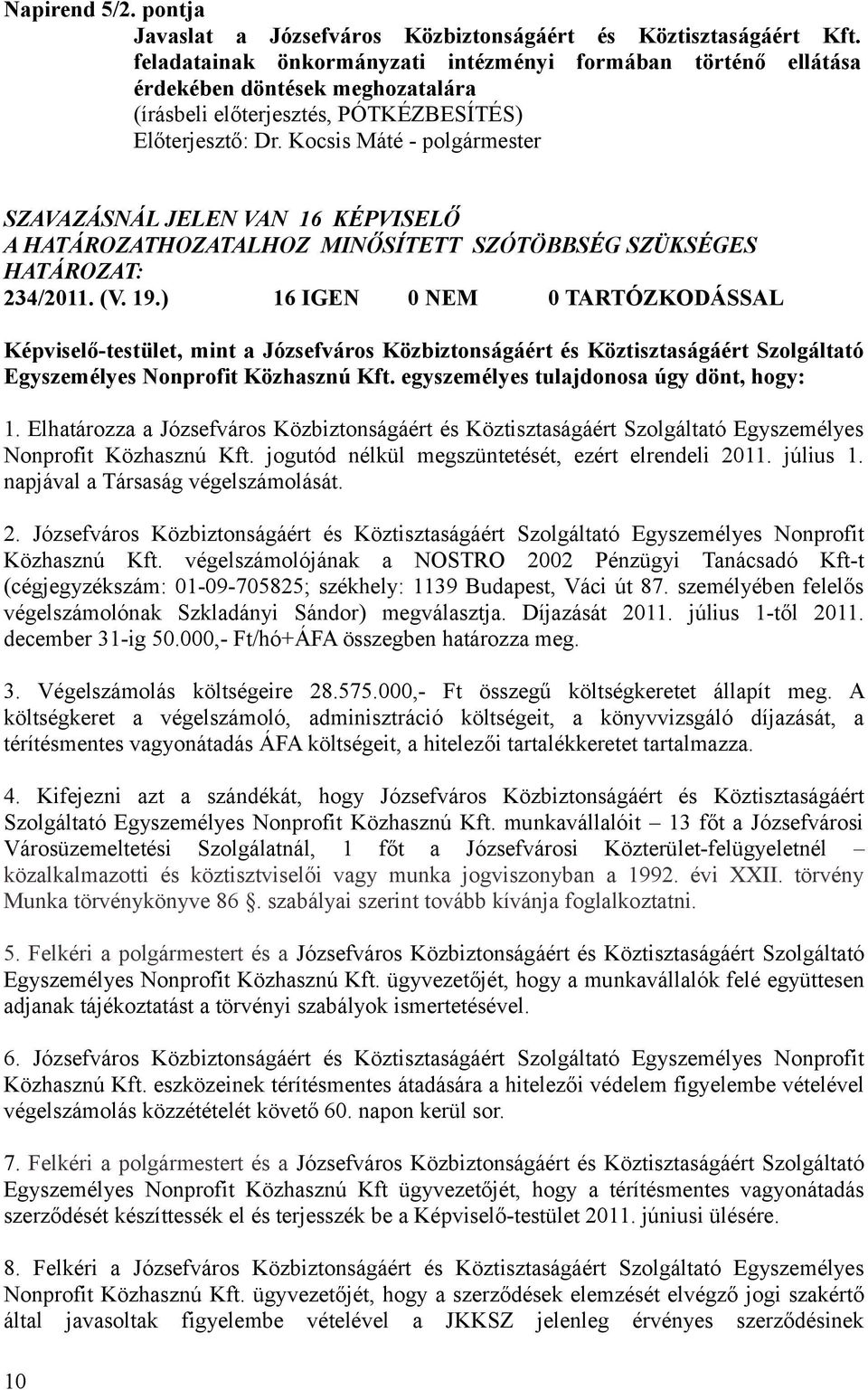 Napirend 5/2. pontja

Javaslat a Józsefváros Közbiztonságáért és Köztisztaságáért Kft. feladatainak önkormányzati intézményi formában történő ellátása érdekében döntések meghozatalára
(írásbeli előterjesztés, PÓTKÉZBESÍTÉS)
Előterjesztő: Dr. Kocsis Máté - polgármester

SZAVAZÁSNÁL JELEN VAN 16 KÉPVISELŐ
A HATÁROZATHOZATALHOZ MINŐSÍTETT SZÓTÖBBSÉG SZÜKSÉGES
HATÁROZAT:
234/2011. (V. 19.) 16 IGEN 0 NEM 0 TARTÓZKODÁSSAL

Képviselő-testület, mint a Józsefváros Közbiztonságáért és Köztisztaságáért Szolgáltató Egyszemélyes Nonprofit Közhasznú Kft. egyszemélyes tulajdonosa úgy dönt, hogy:

1. Elhatározza a Józsefváros Közbiztonságáért és Köztisztaságáért Szolgáltató Egyszemélyes Nonprofit Közhasznú Kft. jogutód nélkül megszüntetését, ezért elrendeli 2011. július 1. napjával a Társaság végelszámolását.

2. Józsefváros Közbiztonságáért és Köztisztaságáért Szolgáltató Egyszemélyes Nonprofit Közhasznú Kft. végelszámolójának a NOSTRO 2002 Pénzügyi Tanácsadó Kft-t (cégjegyzékszám: 01-09-705825; székhely: 1139 Budapest, Váci út 87. személyében felelős végelszámolónak Szkladányi Sándor) megválasztja. Díjazását 2011. július 1-től 2011. december 31-ig 50.000,- Ft/hó+ÁFA összegben határozza meg.

3. Végelszámolás költségeire 28.575.000,- Ft összegű költségkeretet állapít meg. A költségkeret a végelszámoló, adminisztráció költségeit, a könyvvizsgáló díjazását, a térítésmentes vagyonátadás ÁFA költségeit, a hitelezői tartalékkeretet tartalmazza.

4. Kifejezni azt a szándékát, hogy Józsefváros Közbiztonságáért és Köztisztaságáért Szolgáltató Egyszemélyes Nonprofit Közhasznú Kft. munkavállalóit – 13 főt a Józsefvárosi Városüzemeltetési Szolgálatnál, 1 főt a Józsefvárosi Közterület-felügyeletnél – közalkalmazotti és köztisztviselői vagy munka jogviszonyban a 1992. évi XXII. törvény Munka törvénykönyve 86 . szabályai szerint tovább kívánja foglalkoztatni.

5. Felkéri a polgármestert és a Józsefváros Közbiztonságáért és Köztisztaságáért Szolgáltató Egyszemélyes Nonprofit Közhasznú Kft. ügyvezetőjét, hogy a munkavállalók felé együttesen adjanak tájékoztatást a törvényi szabályok ismertetésével.

6. Józsefváros Közbiztonságáért és Köztisztaságáért Szolgáltató Egyszemélyes Nonprofit Közhasznú Kft. eszközeinek térítésmentes átadására a hitelezői védelem figyelembe vételével végelszámolás közzétételét követő 60. napon kerül sor.

7. Felkéri a polgármestert és a Józsefváros Közbiztonságáért és Köztisztaságáért Szolgáltató Egyszemélyes Nonprofit Közhasznú Kft ügyvezetőjét, hogy a térítésmentes vagyonátadás szerződését készíttessék el és terjesszék be a Képviselő-testület 2011. júniusi ülésére.

8. Felkéri a Józsefváros Közbiztonságáért és Köztisztaságáért Szolgáltató Egyszemélyes Nonprofit Közhasznú Kft. ügyvezetőjét, hogy a szerződések elemzését elvégző jogi szakértő által javasoltak figyelembe vételével a JKKSZ jelenleg érvényes szerződésinek

10